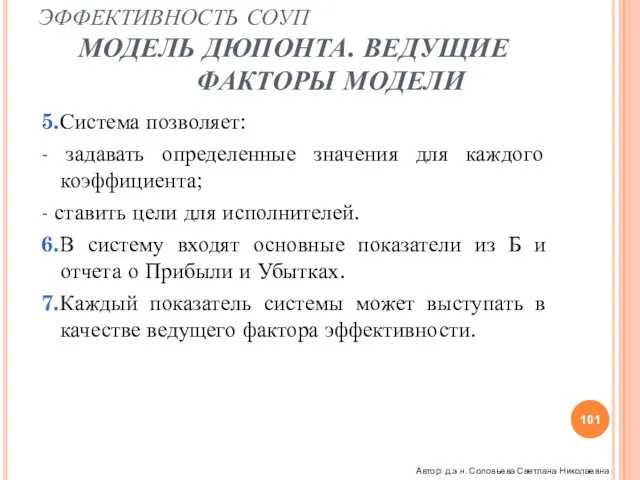 ЭФФЕКТИВНОСТЬ СОУП
МОДЕЛЬ ДЮПОНТА. ВЕДУЩИЕ ФАКТОРЫ МОДЕЛИ

5.Система позволяет:

- задавать определенные значения для каждого коэффициента;

- ставить цели для исполнителей.

6.В систему входят основные показатели из Б и отчета о Прибыли и Убытках.

7.Каждый показатель системы может выступать в качестве ведущего фактора эффективности.

101

Автор: д.э.н. Соловьева Светлана Николаевна